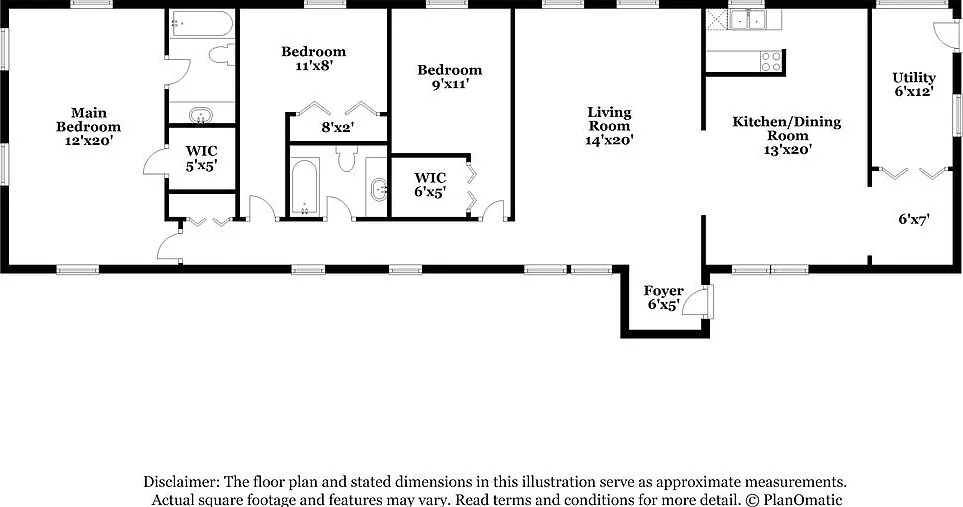 Main Bedroom
12'x20'

WIC
5'x5'

Bedroom
11'x8'

8'x2'

Bedroom
9'x11'

WIC
6'x5'

Living Room
14'x20'

Kitchen/Dining Room
13'x20'

Utility
6'x12'

6'x7'

Foyer
6'x5'

Disclaimer: The floor plan and stated dimensions in this illustration serve as approximate measurements. Actual square footage and features may vary. Read terms and conditions for more detail. © PlanOmatic